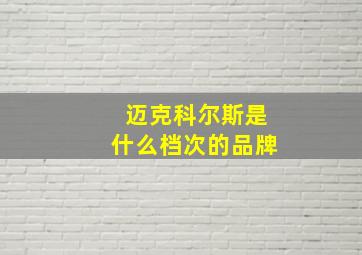 迈克科尔斯是
什么档次的品牌